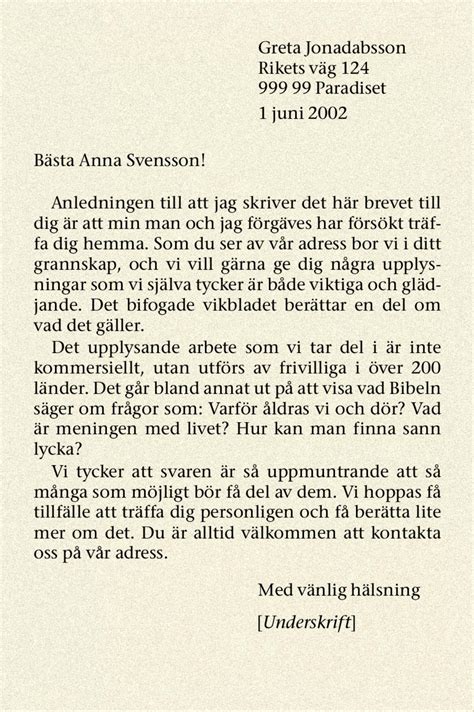 Greta Jonadabsson
Rikets väg 124
999 99 Paradiset
1 juni 2002

Bästa Anna Svensson!

Anledningen till att jag skriver det här brevet till dig är att min man och jag förgäves har försökt träffa dig hemma. Som du ser av vår adress bor vi i ditt grannskap, och vi vill gärna ge dig några upplysningar som vi själva tycker är både viktiga och glädjande. Det bifogade vikbladet berättar en del om vad det gäller.

Det upplysande arbete som vi tar del i är inte kommersiellt, utan utförs av frivilliga i över 200 länder. Det går bland annat ut på att visa vad Bibeln säger om frågor som: Varför åldras vi och dör? Vad är meningen med livet? Hur kan man finna sann lycka?

Vi tycker att svaren är så uppmuntrande att så många som möjligt bör få del av dem. Vi hoppas få tillfälle att träffa dig personligen och få berätta lite mer om det. Du är alltid välkommen att kontakta oss på vår adress.

Med vänlig hälsning
[Underskrift]